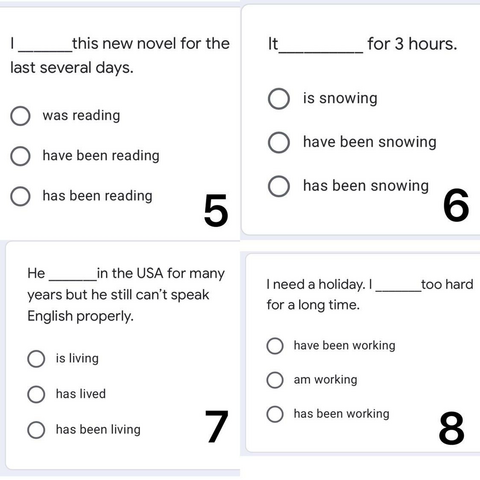 I ______this new novel for the last several days.

was reading

have been reading

has been reading

5

It_________ for 3 hours.

is snowing

have been snowing

has been snowing

6

He ______in the USA for many years but he still can't speak English properly.

is living

has lived

has been living

7

I need a holiday. I ______too hard for a long time.

have been working

am working

has been working

8